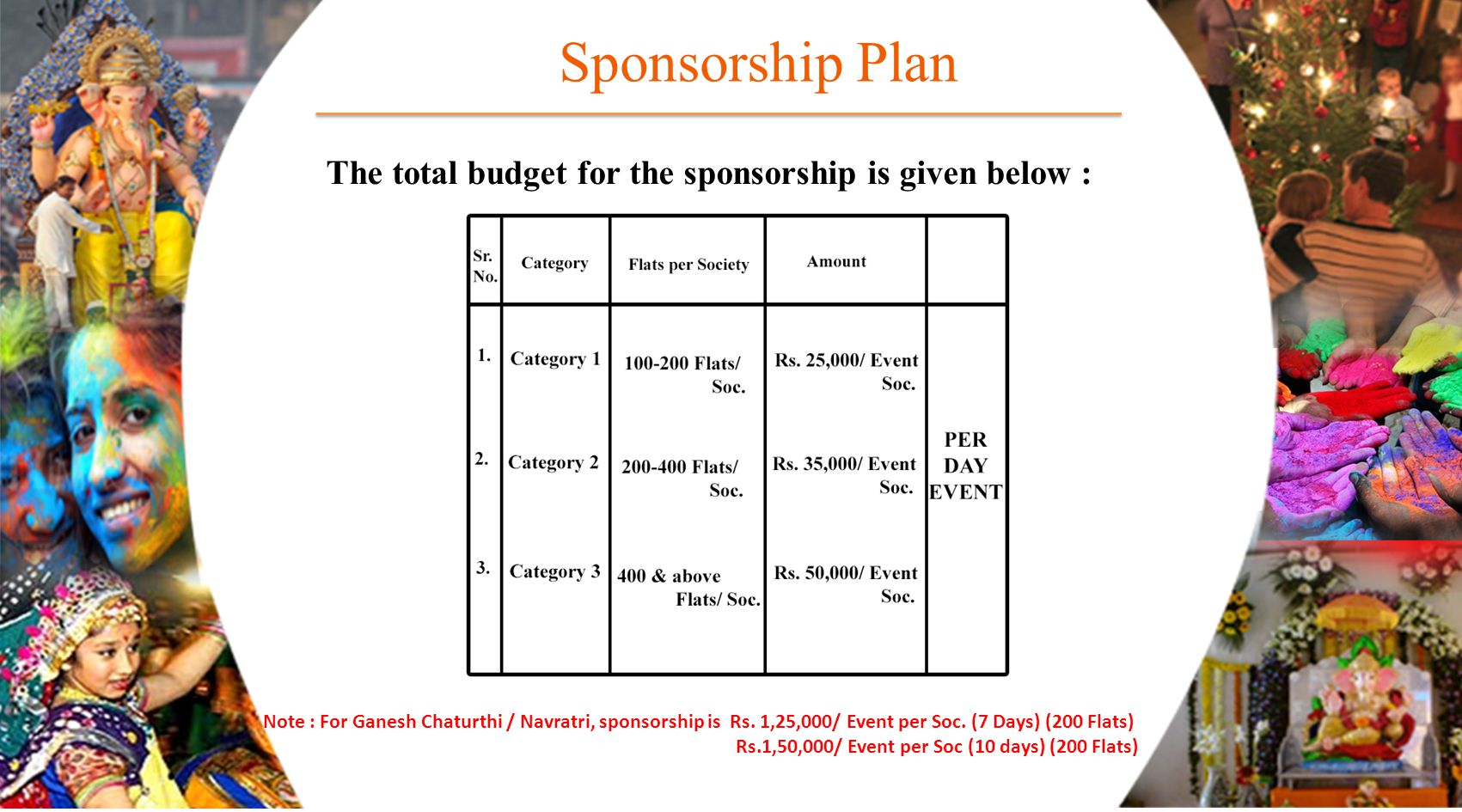 Sponsorship Plan

The total budget for the sponsorship is given below :

| Sr. No. | Category | Flats per Society | Amount | |
|---|---|---|---|---|
| 1. | Category 1 | 100-200 Flats/ Soc. | Rs. 25,000/ Event Soc. | PER DAY EVENT |
| 2. | Category 2 | 200-400 Flats/ Soc. | Rs. 35,000/ Event Soc. | |
| 3. | Category 3 | 400 & above Flats/ Soc. | Rs. 50,000/ Event Soc. | |

Note : For Ganesh Chaturthi / Navratri, sponsorship is Rs. 1,25,000/ Event per Soc. (7 Days) (200 Flats)
Rs.1,50,000/ Event per Soc (10 days) (200 Flats)